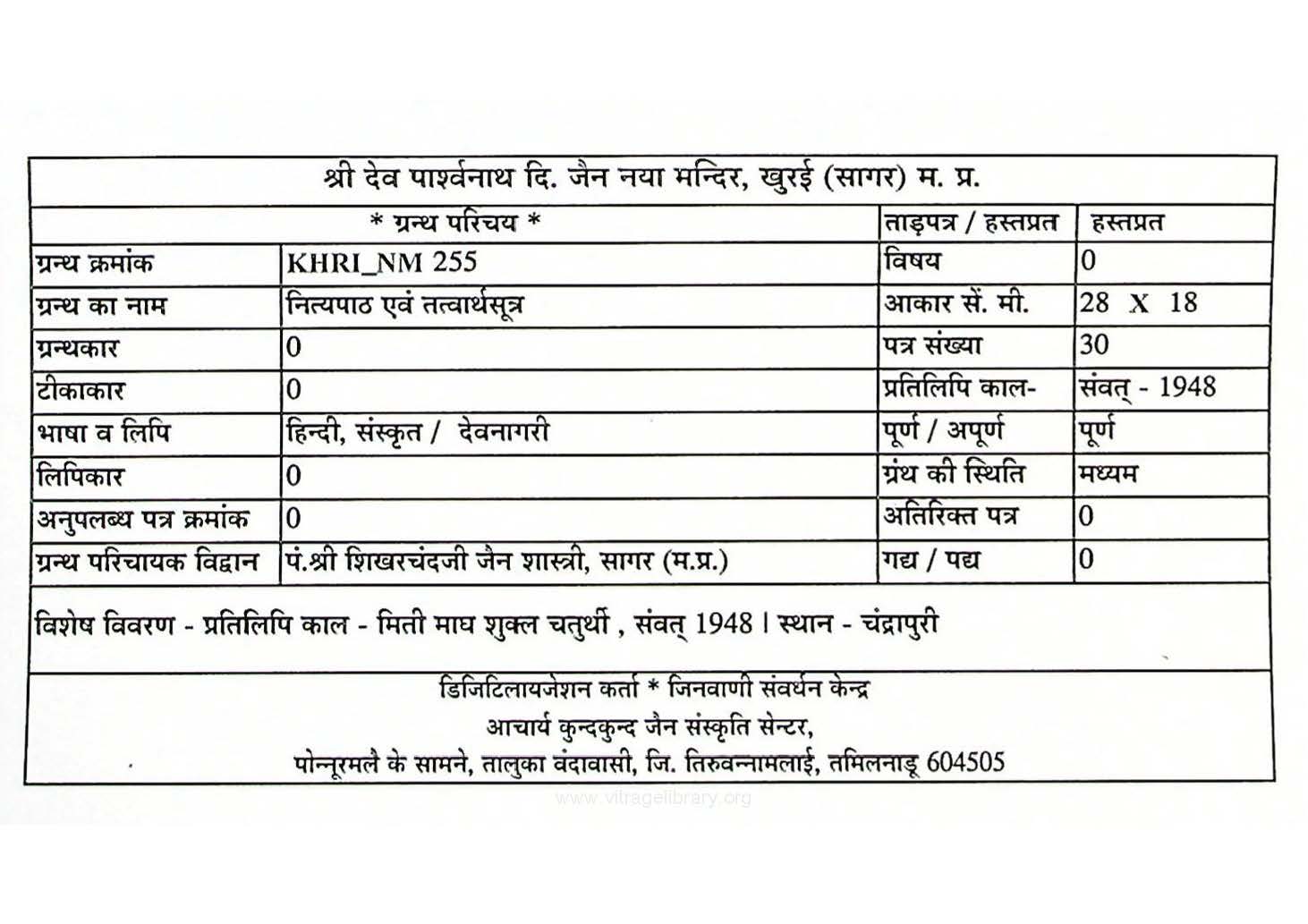 श्री देव पार्श्वनाथ दि. जैन नया मन्दिर, खुरई (सागर) म. प्र.

| * ग्रन्थ परिचय * | | ताड़पत्र / हस्तप्रत | हस्तप्रत |
|---|---|---|---|
| ग्रन्थ क्रमांक | KHRI_NM 255 | विषय | 0 |
| ग्रन्थ का नाम | नित्यपाठ एवं तत्वार्थसूत्र | आकार सें. मी. | 28 X 18 |
| ग्रन्थकार | 0 | पत्र संख्या | 30 |
| टीकाकार | 0 | प्रतिलिपि काल- | संवत् - 1948 |
| भाषा व लिपि | हिन्दी, संस्कृत / देवनागरी | पूर्ण / अपूर्ण | पूर्ण |
| लिपिकार | 0 | ग्रंथ की स्थिति | मध्यम |
| अनुपलब्ध पत्र क्रमांक | 0 | अतिरिक्त पत्र | 0 |
| ग्रन्थ परिचायक विद्वान | पं.श्री शिखरचंदजी जैन शास्त्री, सागर (म.प्र.) | गद्य / पद्य | 0 |

विशेष विवरण - प्रतिलिपि काल - मिती माघ शुक्ल चतुर्थी , संवत् 1948 । स्थान - चंद्रापुरी

डिजिटिलायजेशन कर्ता * जिनवाणी संवर्धन केन्द्र
आचार्य कुन्दकुन्द जैन संस्कृति सेन्टर,
पोन्नूरमलै के सामने, तालुका वंदावासी, जि. तिरुवन्नामलाई, तमिलनाडू 604505

www.vitragelibrary.org